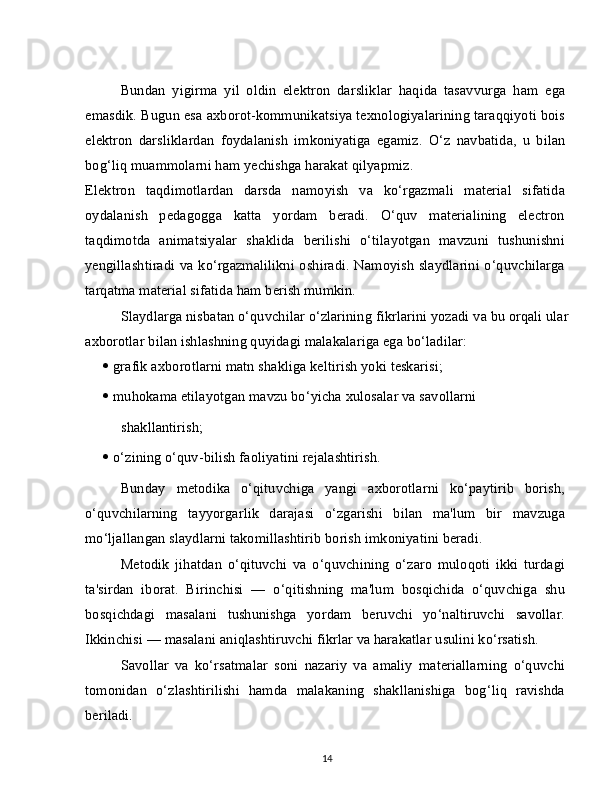 Docx.uz Docx.uz Docx.uz

Bundan yigirma yil oldin elektron darsliklar haqida tasavvurga ham ega emasdik. Bugun esa axborot-kommunikatsiya texnologiyalarining taraqqiyoti bois elektron darsliklardan foydalanish imkoniyatiga egamiz. O‘z navbatida, u bilan bog‘liq muammolarni ham yechishga harakat qilyapmiz.

Elektron taqdimotlardan darsda namoyish va ko‘rgazmali material sifatida oydalanish pedagogga katta yordam beradi. O‘quv materialining electron taqdimotda animatsiyalar shaklida berilishi o‘tilayotgan mavzuni tushunishni yengillashtiradi va ko‘rgazmalilikni oshiradi. Namoyish slaydlarini o‘quvchilarga tarqatma material sifatida ham berish mumkin.

Slaydlarga nisbatan o‘quvchilar o‘zlarining fikrlarini yozadi va bu orqali ular axborotlar bilan ishlashning quyidagi malakalariga ega bo‘ladilar:

• grafik axborotlarni matn shakliga keltirish yoki teskarisi;

• muhokama etilayotgan mavzu bo‘yicha xulosalar va savollarni shakllantirish;

• o‘zining o‘quv-bilish faoliyatini rejalashtirish.

Bunday metodika o‘qituvchiga yangi axborotlarni ko‘paytirib borish, o‘quvchilarning tayyorgarlik darajasi o‘zgarishi bilan ma'lum bir mavzuga mo‘ljallangan slaydlarni takomillashtirib borish imkoniyatini beradi.

Metodik jihatdan o‘qituvchi va o‘quvchining o‘zaro muloqoti ikki turdagi ta'sirdan iborat. Birinchisi — o‘qitishning ma'lum bosqichida o‘quvchiga shu bosqichdagi masalani tushunishga yordam beruvchi yo‘naltiruvchi savollar. Ikkinchisi — masalani aniqlashtiruvchi fikrlar va harakatlar usulini ko‘rsatish.

Savollar va ko‘rsatmalar soni nazariy va amaliy materiallarning o‘quvchi tomonidan o‘zlashtirilishi hamda malakaning shakllanishiga bog‘liq ravishda beriladi.

14